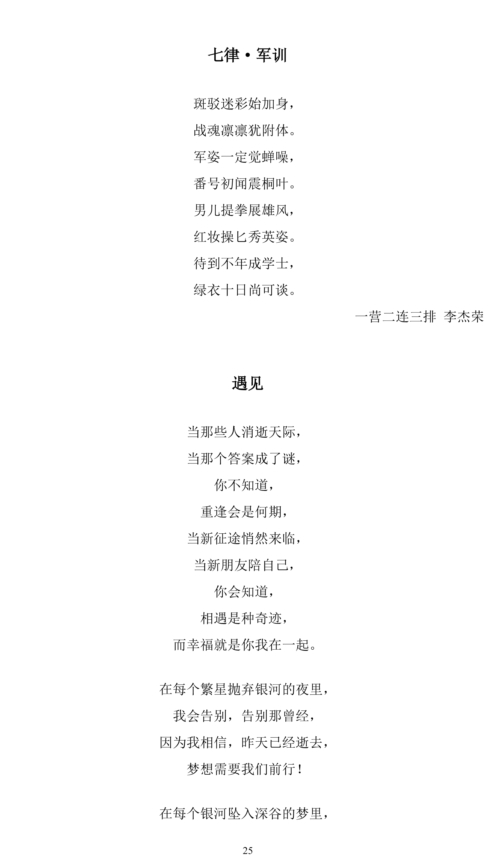 七律·军训

斑驳迷彩始加身，
战魂凛凛犹附体。
军姿一定觉蝉噪，
番号初闻震桐叶。
男儿提拳展雄风，
红妆操匕秀英姿。
待到不年成学士，
绿衣十日尚可谈。

一营二连三排 李杰荣

遇见

当那些人消逝天际，
当那个答案成了谜，
你不知道，
重逢会是何期，
当新征途悄然来临，
当新朋友陪自己，
你会知道，
相遇是种奇迹，
而幸福就是你我在一起。

在每个繁星抛弃银河的夜里，
我会告别，告别那曾经，
因为我相信，昨天已经逝去，
梦想需要我们前行！

在每个银河坠入深谷的梦里，

25